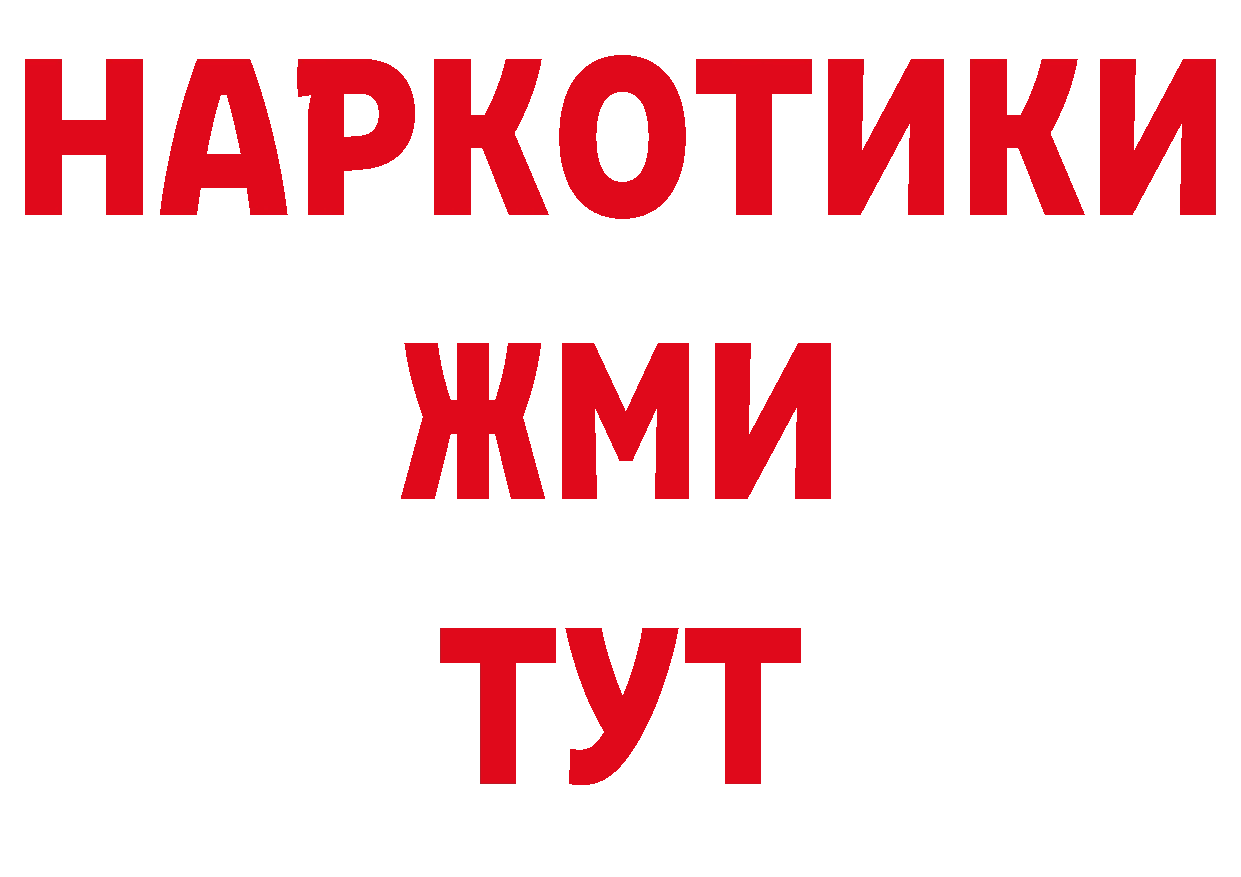 НАРКОТИКИ
ЖМИ
ТУТ